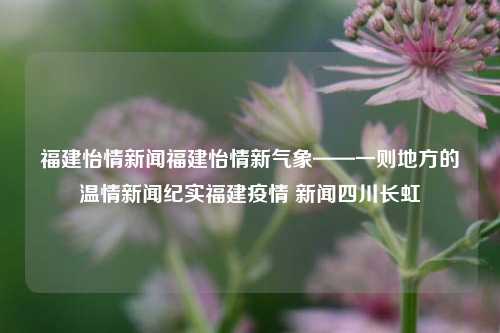 福建怡情新闻福建怡情新气象——一则地方的温情新闻纪实福建疫情 新闻四川长虹